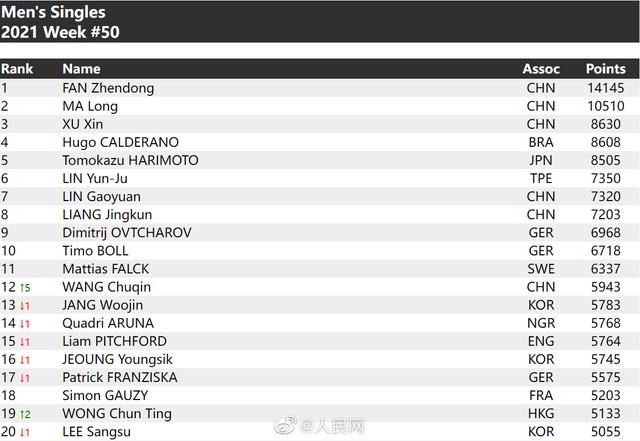 Men's Singles
2021 Week #50

| Rank | Name | Assoc | Points |
|---|---|---|---|
| 1 | FAN Zhendong | CHN | 14145 |
| 2 | MA Long | CHN | 10510 |
| 3 | XU Xin | CHN | 8630 |
| 4 | Hugo CALDERANO | BRA | 8608 |
| 5 | Tomokazu HARIMOTO | JPN | 8505 |
| 6 | LIN Yun-Ju | TPE | 7350 |
| 7 | LIN Gaoyuan | CHN | 7320 |
| 8 | LIANG Jingkun | CHN | 7203 |
| 9 | Dimitrij OVTCHAROV | GER | 6968 |
| 10 | Timo BOLL | GER | 6718 |
| 11 | Mattias FALCK | SWE | 6337 |
| 12 ↑5 | WANG Chuqin | CHN | 5943 |
| 13 ↓1 | JANG Woojin | KOR | 5783 |
| 14 ↓1 | Quadri ARUNA | NGR | 5768 |
| 15 ↓1 | Liam PITCHFORD | ENG | 5764 |
| 16 ↓1 | JEOUNG Youngsik | KOR | 5745 |
| 17 ↓1 | Patrick FRANZISKA | GER | 5575 |
| 18 | Simon GAUZY | FRA | 5203 |
| 19 ↑2 | WONG Chun Ting | HKG | 5133 |
| 20 ↓1 | LEE Sangsu | KOR | 5055 |

@人民网